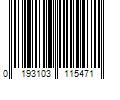 0 193103 115471